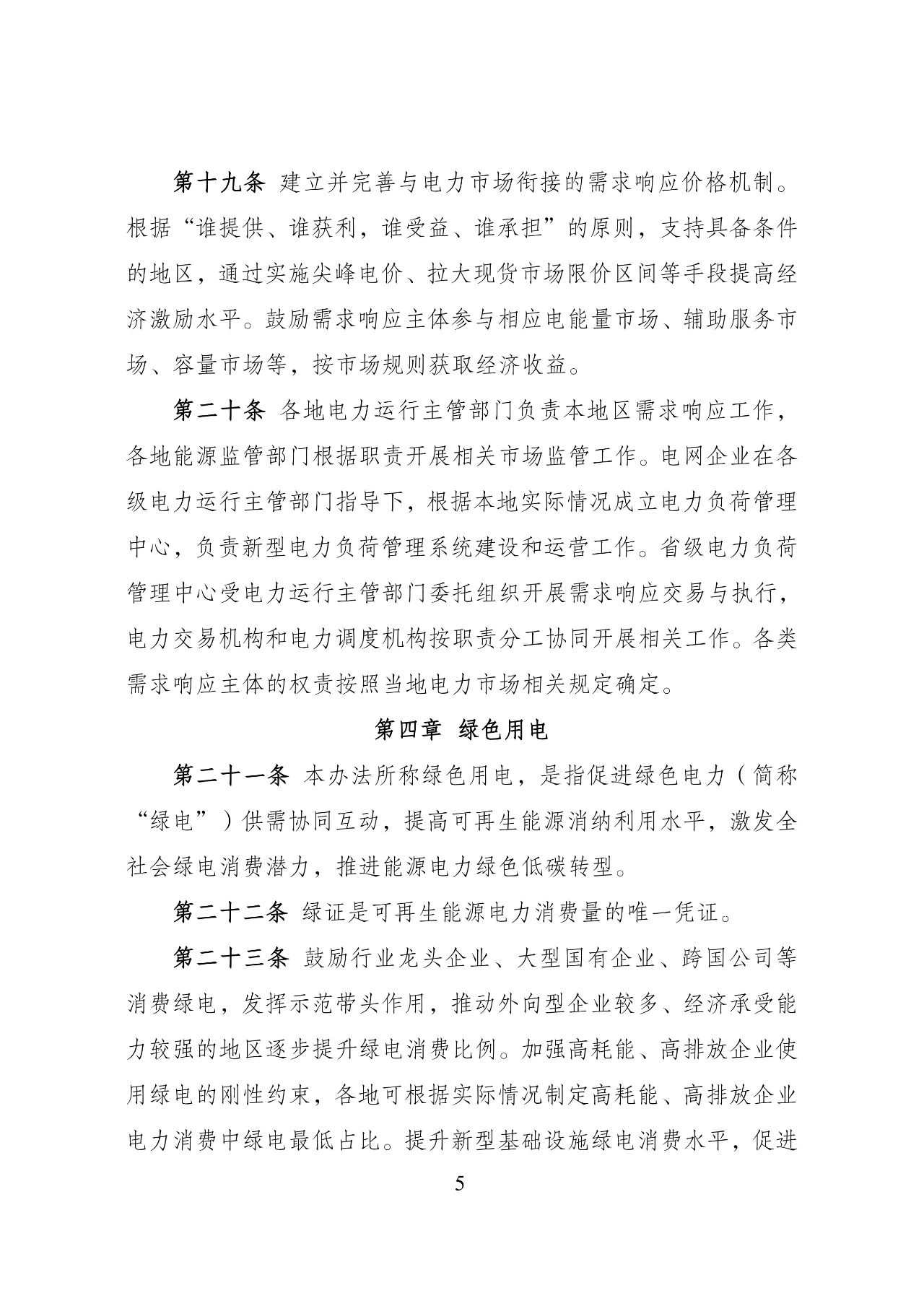 第十九条 建立并完善与电力市场衔接的需求响应价格机制。根据“谁提供、谁获利，谁受益、谁承担”的原则，支持具备条件的地区，通过实施尖峰电价、拉大现货市场限价区间等手段提高经济激励水平。鼓励需求响应主体参与相应电能量市场、辅助服务市场、容量市场等，按市场规则获取经济收益。

第二十条 各地电力运行主管部门负责本地区需求响应工作，各地能源监管部门根据职责开展相关市场监管工作。电网企业在各级电力运行主管部门指导下，根据本地实际情况成立电力负荷管理中心，负责新型电力负荷管理系统建设和运营工作。省级电力负荷管理中心受电力运行主管部门委托组织开展需求响应交易与执行，电力交易机构和电力调度机构按职责分工协同开展相关工作。各类需求响应主体的权责按照当地电力市场相关规定确定。

第四章 绿色用电

第二十一条 本办法所称绿色用电，是指促进绿色电力（简称“绿电”）供需协同互动，提高可再生能源消纳利用水平，激发全社会绿电消费潜力，推进能源电力绿色低碳转型。

第二十二条 绿证是可再生能源电力消费量的唯一凭证。

第二十三条 鼓励行业龙头企业、大型国有企业、跨国公司等消费绿电，发挥示范带头作用，推动外向型企业较多、经济承受能力较强的地区逐步提升绿电消费比例。加强高耗能、高排放企业使用绿电的刚性约束，各地可根据实际情况制定高耗能、高排放企业电力消费中绿电最低占比。提升新型基础设施绿电消费水平，促进

5